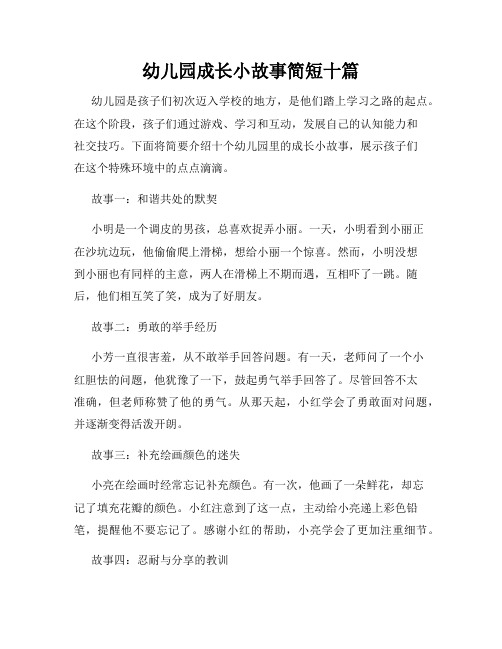 幼儿园成长小故事简短十篇

幼儿园是孩子们初次迈入学校的地方，是他们踏上学习之路的起点。在这个阶段，孩子们通过游戏、学习和互动，发展自己的认知能力和社交技巧。下面将简要介绍十个幼儿园里的成长小故事，展示孩子们在这个特殊环境中的点点滴滴。

故事一：和谐共处的默契

小明是一个调皮的男孩，总喜欢捉弄小丽。一天，小明看到小丽正在沙坑边玩，他偷偷爬上滑梯，想给小丽一个惊喜。然而，小明没想到小丽也有同样的主意，两人在滑梯上不期而遇，互相吓了一跳。随后，他们相互笑了笑，成为了好朋友。

故事二：勇敢的举手经历

小芳一直很害羞，从不敢举手回答问题。有一天，老师问了一个小红胆怯的问题，他犹豫了一下，鼓起勇气举手回答了。尽管回答不太准确，但老师称赞了他的勇气。从那天起，小红学会了勇敢面对问题，并逐渐变得活泼开朗。

故事三：补充绘画颜色的迷失

小亮在绘画时经常忘记补充颜色。有一次，他画了一朵鲜花，却忘记了填充花瓣的颜色。小红注意到了这一点，主动给小亮递上彩色铅笔，提醒他不要忘记了。感谢小红的帮助，小亮学会了更加注重细节。

故事四：忍耐与分享的教训